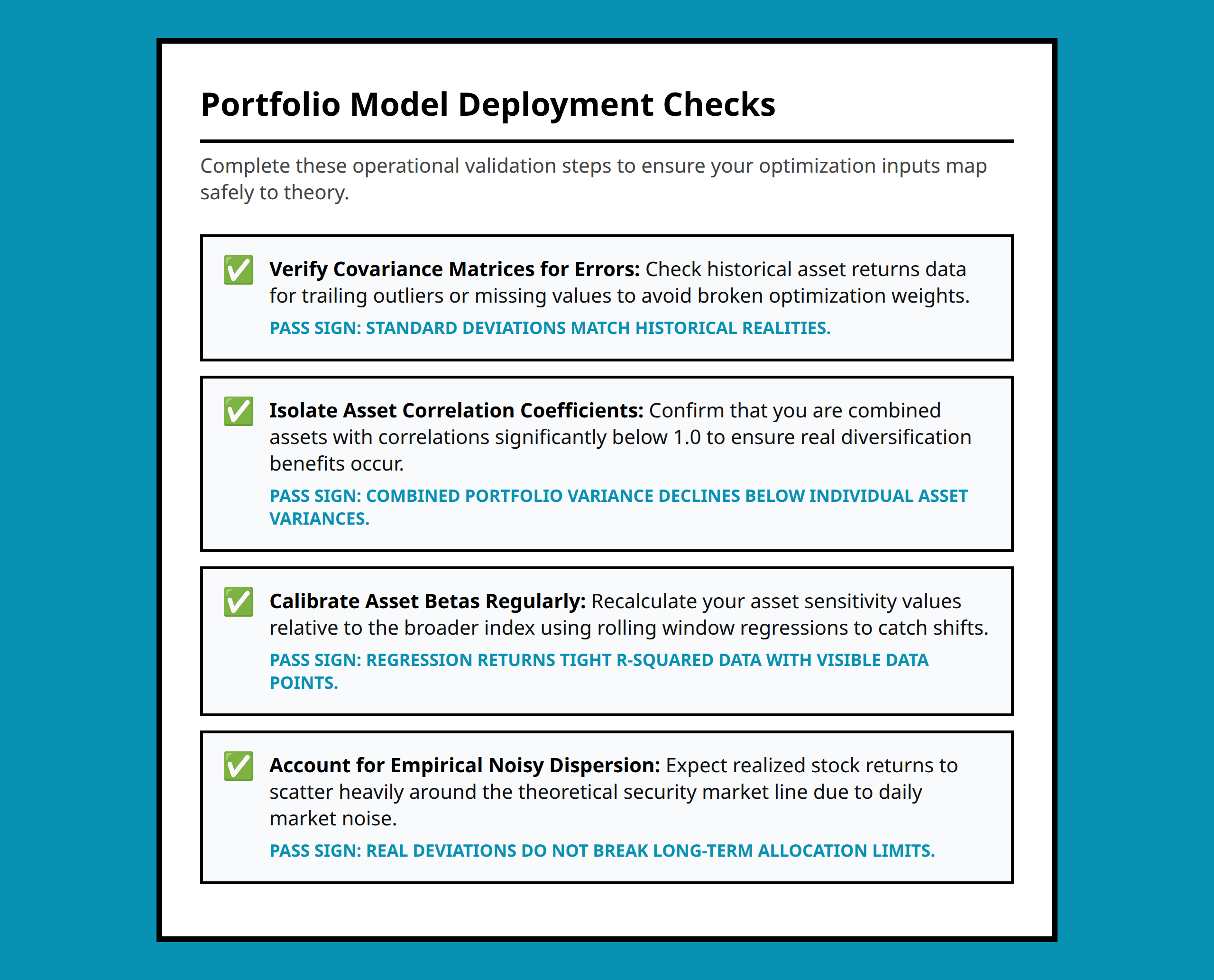 Portfolio Model Deployment Checks

Complete these operational validation steps to ensure your optimization inputs map safely to theory.

☑ Verify Covariance Matrices for Errors: Check historical asset returns data for trailing outliers or missing values to avoid broken optimization weights.

PASS SIGN: STANDARD DEVIATIONS MATCH HISTORICAL REALITIES.

☑ Isolate Asset Correlation Coefficients: Confirm that you are combined assets with correlations significantly below 1.0 to ensure real diversification benefits occur.

PASS SIGN: COMBINED PORTFOLIO VARIANCE DECLINES BELOW INDIVIDUAL ASSET VARIANCES.

☑ Calibrate Asset Betas Regularly: Recalculate your asset sensitivity values relative to the broader index using rolling window regressions to catch shifts.

PASS SIGN: REGRESSION RETURNS TIGHT R-SQUARED DATA WITH VISIBLE DATA POINTS.

☑ Account for Empirical Noisy Dispersion: Expect realized stock returns to scatter heavily around the theoretical security market line due to daily market noise.

PASS SIGN: REAL DEVIATIONS DO NOT BREAK LONG-TERM ALLOCATION LIMITS.